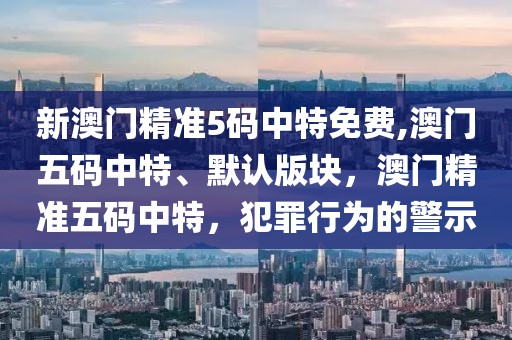 新澳门精准5码中特免费,澳门五码中特、默认版块，澳门精准五码中特，犯罪行为的警示